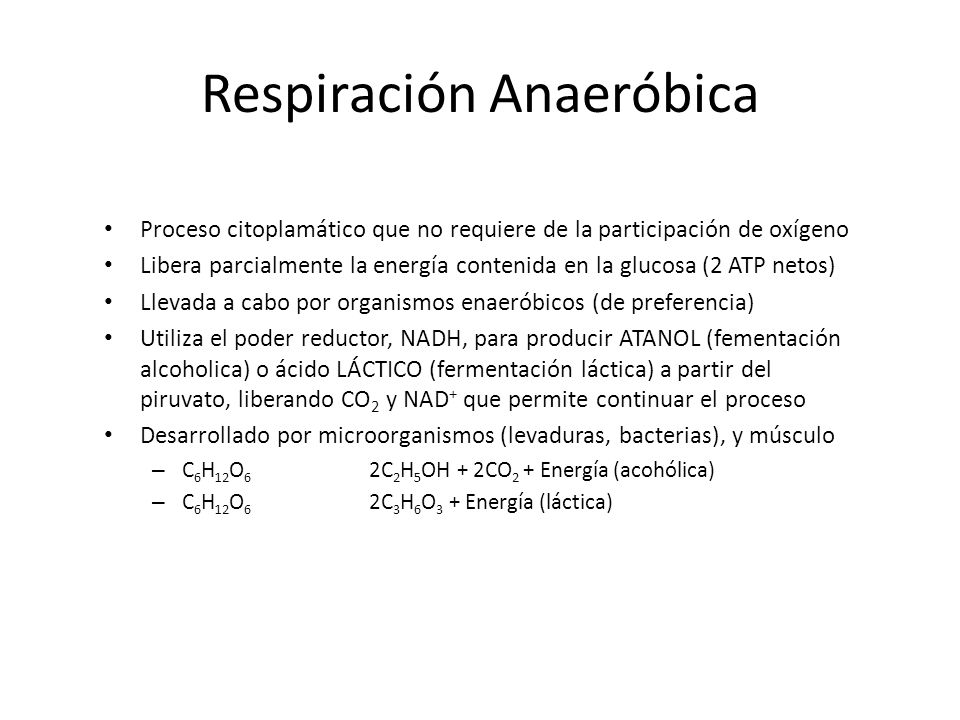 Respiración Anaeróbica

• Proceso citoplamático que no requiere de la participación de oxígeno
• Libera parcialmente la energía contenida en la glucosa (2 ATP netos)
• Llevada a cabo por organismos enaeróbicos (de preferencia)
• Utiliza el poder reductor, NADH, para producir ATANOL (fementación alcoholica) o ácido LÁCTICO (fermentación láctica) a partir del piruvato, liberando $CO_2$ y $NAD^+$ que permite continuar el proceso
• Desarrollado por microorganismos (levaduras, bacterias), y músculo
– $C_6H_{12}O_6$ $2C_2H_5OH + 2CO_2$ + Energía (acohólica)
– $C_6H_{12}O_6$ $2C_3H_6O_3$ + Energía (láctica)